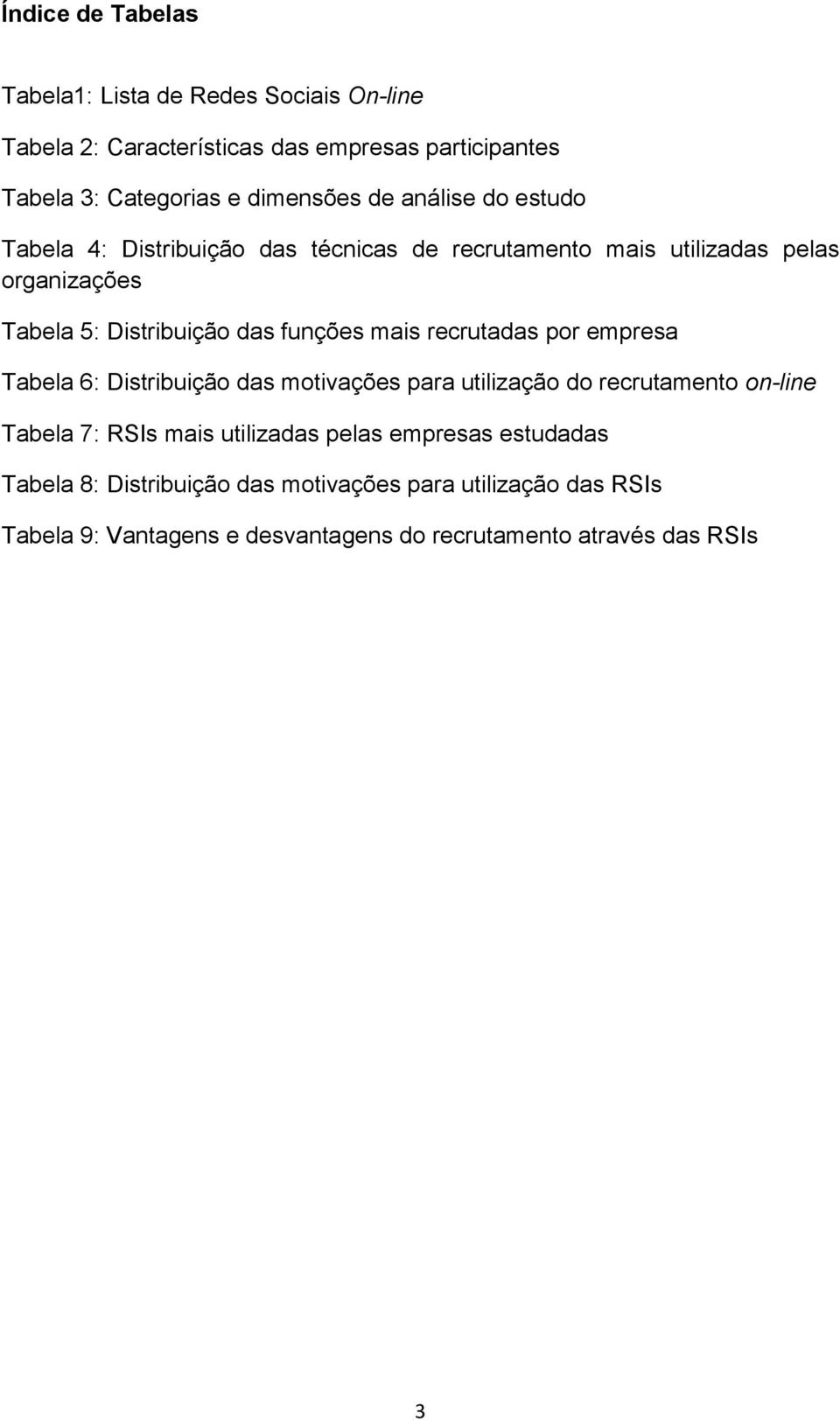 Índice de Tabelas

Tabela1: Lista de Redes Sociais On-line

Tabela 2: Características das empresas participantes

Tabela 3: Categorias e dimensões de análise do estudo

Tabela 4: Distribuição das técnicas de recrutamento mais utilizadas pelas organizações

Tabela 5: Distribuição das funções mais recrutadas por empresa

Tabela 6: Distribuição das motivações para utilização do recrutamento on-line

Tabela 7: RSIs mais utilizadas pelas empresas estudadas

Tabela 8: Distribuição das motivações para utilização das RSIs

Tabela 9: Vantagens e desvantagens do recrutamento através das RSIs

3